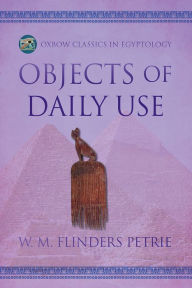 OXBOW CLASSICS IN EGYPTOLOGY

OBJECTS OF DAILY USE

W. M. FLINDERS PETRIE